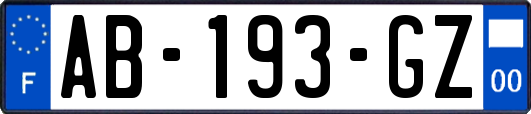 F
AB-193-GZ
00